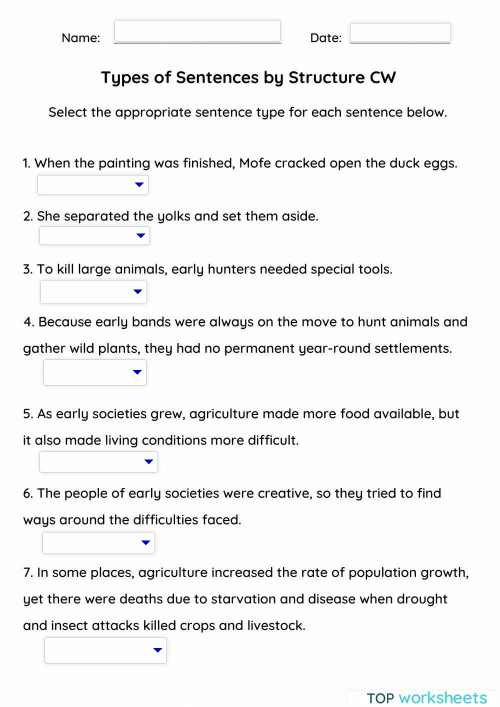 Name: Date:

Types of Sentences by Structure CW

Select the appropriate sentence type for each sentence below.

1. When the painting was finished, Mofe cracked open the duck eggs.

2. She separated the yolks and set them aside.

3. To kill large animals, early hunters needed special tools.

4. Because early bands were always on the move to hunt animals and gather wild plants, they had no permanent year-round settlements.

5. As early societies grew, agriculture made more food available, but it also made living conditions more difficult.

6. The people of early societies were creative, so they tried to find ways around the difficulties faced.

7. In some places, agriculture increased the rate of population growth, yet there were deaths due to starvation and disease when drought and insect attacks killed crops and livestock.

TOP worksheets